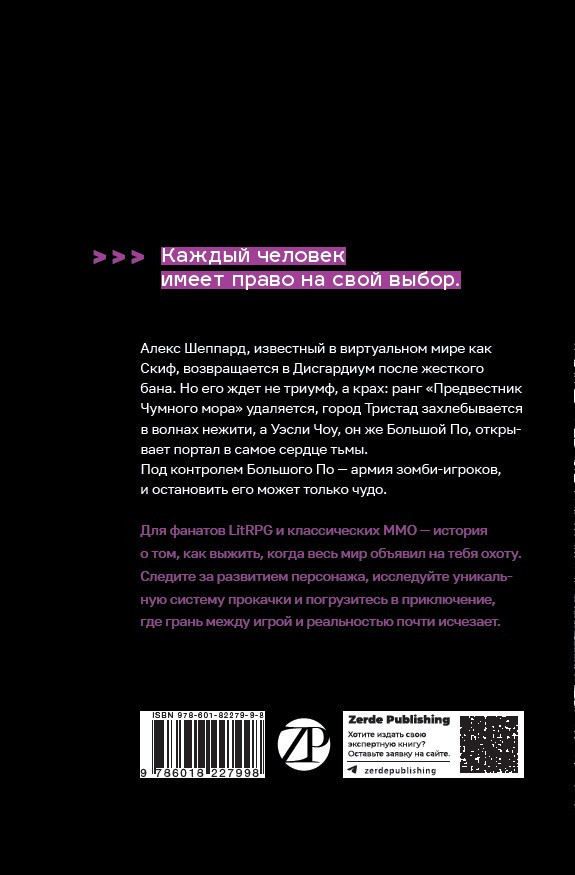 >>> Каждый человек имеет право на свой выбор.

Алекс Шеппард, известный в виртуальном мире как Скиф, возвращается в Дисгардиум после жесткого бана. Но его ждет не триумф, а крах: ранг «Предвестник Чумного мора» удаляется, город Тристад захлебывается в волнах нежити, а Уэсли Чоу, он же Большой По, открывает портал в самое сердце тьмы.
Под контролем Большого По — армия зомби-игроков, и остановить его может только чудо.

Для фанатов LitRPG и классических MMO — история о том, как выжить, когда весь мир объявил на тебя охоту. Следите за развитием персонажа, исследуйте уникальную систему прокачки и погрузитесь в приключение, где грань между игрой и реальностью почти исчезает.

ISBN 978-601-82279-9-8
9 786018 227998

ZP

Zerde Publishing
Хотите издать свою экспертную книгу? Оставьте заявку на сайте.
zerdepublishing